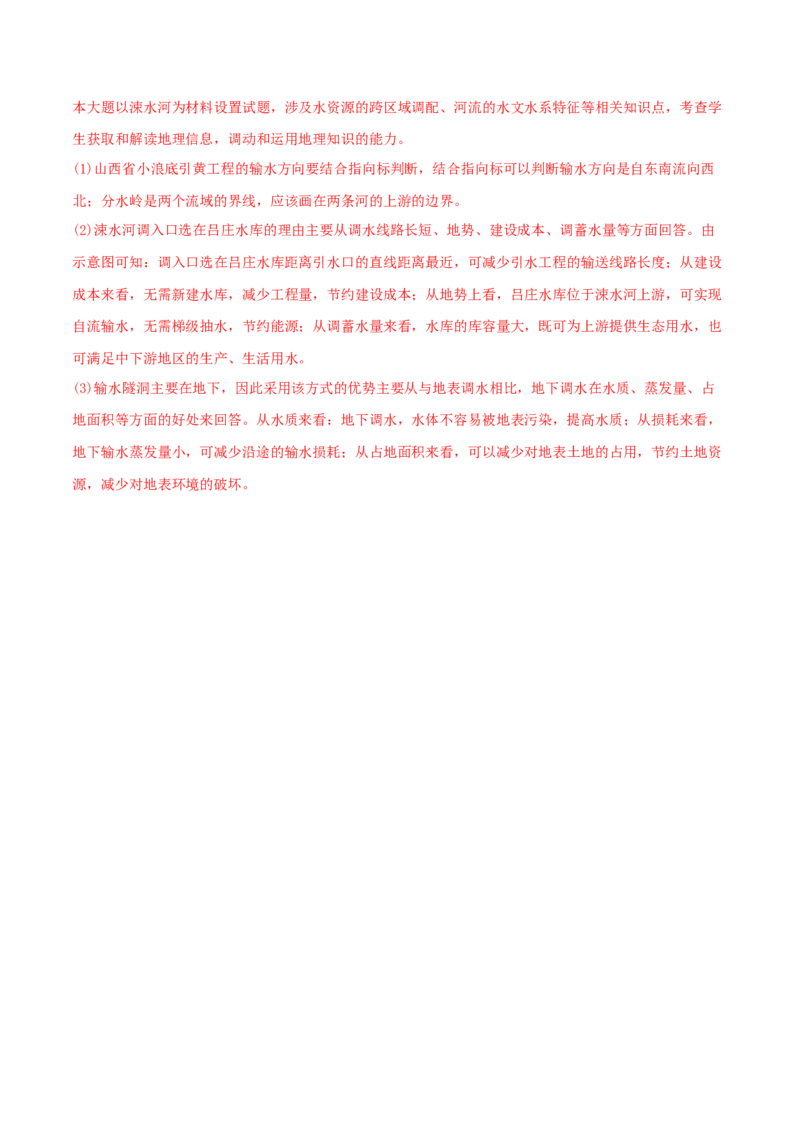 本大题以涑水河为材料设置试题，涉及水资源的跨区域调配、河流的水文水系特征等相关知识点，考查学生获取和解读地理信息，调动和运用地理知识的能力。

(1)山西省小浪底引黄工程的输水方向要结合指向标判断，结合指向标可以判断输水方向是自东南流向西北；分水岭是两个流域的界线，应该画在两条河的上游的边界。

(2)涑水河调入口选在吕庄水库的理由主要从调水线路长短、地势、建设成本、调蓄水量等方面回答。由示意图可知：调入口选在吕庄水库距离引水口的直线距离最近，可减少引水工程的输送线路长度；从建设成本来看，无需新建水库，减少工程量，节约建设成本；从地势上看，吕庄水库位于涑水河上游，可实现自流输水，无需梯级抽水，节约能源；从调蓄水量来看，水库的库容量大，既可为上游提供生态用水，也可满足中下游地区的生产、生活用水。

(3)输水隧洞主要在地下，因此采用该方式的优势主要从与地表调水相比，地下调水在水质、蒸发量、占地面积等方面的好处来回答。从水质来看：地下调水，水体不容易被地表污染，提高水质；从损耗来看，地下输水蒸发量小，可减少沿途的输水损耗；从占地面积来看，可以减少对地表土地的占用，节约土地资源，减少对地表环境的破坏。